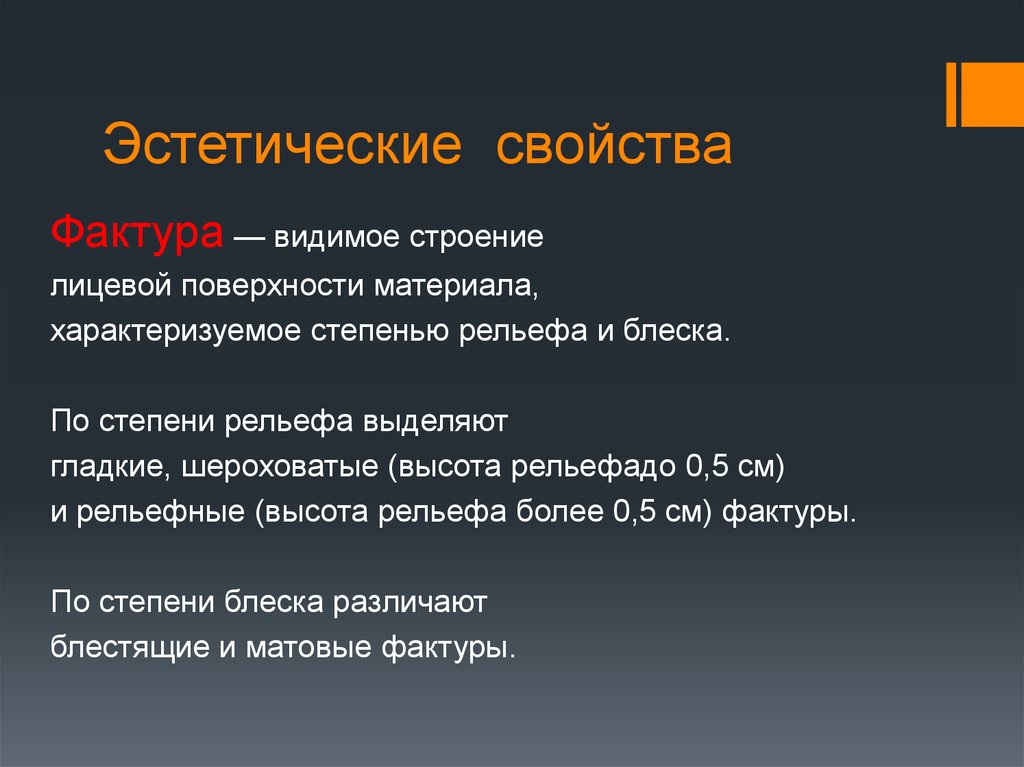 Эстетические свойства

Фактура — видимое строение лицевой поверхности материала, характеризуемое степенью рельефа и блеска.

По степени рельефа выделяют гладкие, шероховатые (высота рельефадо 0,5 см) и рельефные (высота рельефа более 0,5 см) фактуры.

По степени блеска различают блестящие и матовые фактуры.